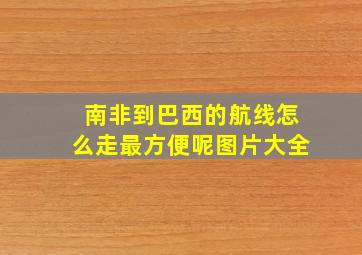 南非到巴西的航线怎么走最方便呢图片大全